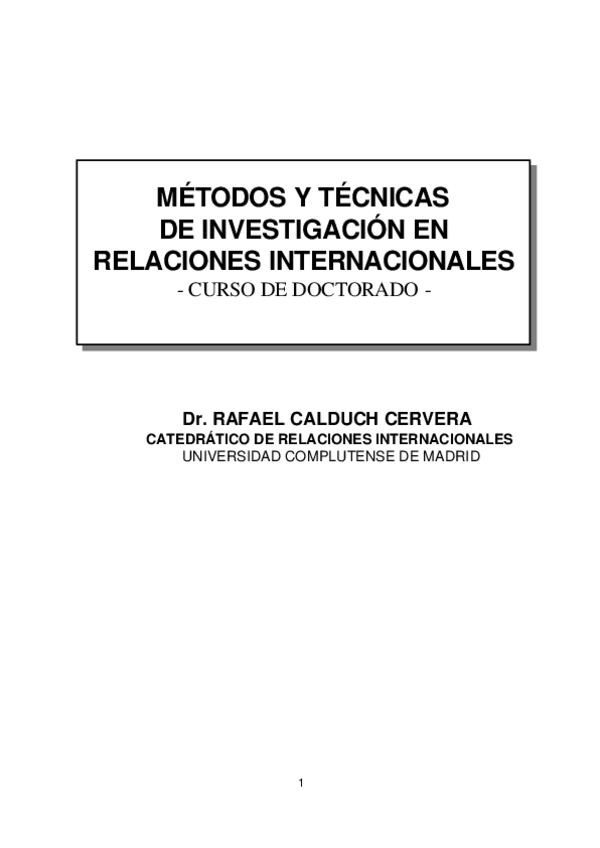 MÉTODOS Y TÉCNICAS
DE INVESTIGACIÓN EN
RELACIONES INTERNACIONALES
- CURSO DE DOCTORADO -

Dr. RAFAEL CALDUCH CERVERA
CATEDRÁTICO DE RELACIONES INTERNACIONALES
UNIVERSIDAD COMPLUTENSE DE MADRID

1